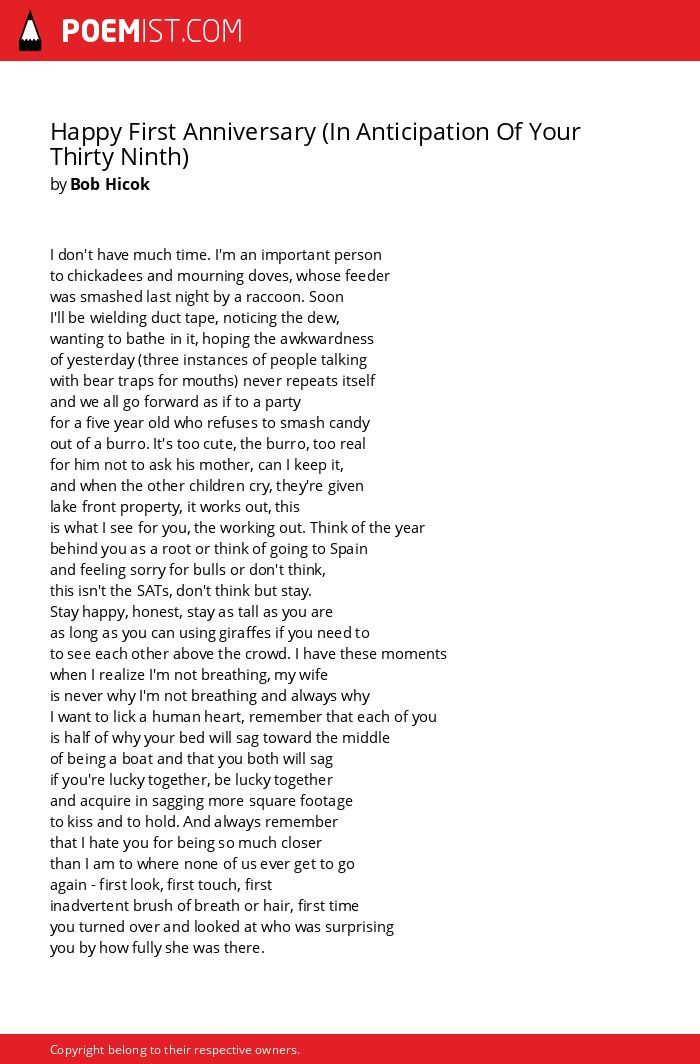 POEMIST.COM

Happy First Anniversary (In Anticipation Of Your Thirty Ninth)
by Bob Hicok

I don't have much time. I'm an important person
to chickadees and mourning doves, whose feeder
was smashed last night by a raccoon. Soon
I'll be wielding duct tape, noticing the dew,
wanting to bathe in it, hoping the awkwardness
of yesterday (three instances of people talking
with bear traps for mouths) never repeats itself
and we all go forward as if to a party
for a five year old who refuses to smash candy
out of a burro. It's too cute, the burro, too real
for him not to ask his mother, can I keep it,
and when the other children cry, they're given
lake front property, it works out, this
is what I see for you, the working out. Think of the year
behind you as a root or think of going to Spain
and feeling sorry for bulls or don't think,
this isn't the SATs, don't think but stay.
Stay happy, honest, stay as tall as you are
as long as you can using giraffes if you need to
to see each other above the crowd. I have these moments
when I realize I'm not breathing, my wife
is never why I'm not breathing and always why
I want to lick a human heart, remember that each of you
is half of why your bed will sag toward the middle
of being a boat and that you both will sag
if you're lucky together, be lucky together
and acquire in sagging more square footage
to kiss and to hold. And always remember
that I hate you for being so much closer
than I am to where none of us ever get to go
again - first look, first touch, first
inadvertent brush of breath or hair, first time
you turned over and looked at who was surprising
you by how fully she was there.

Copyright belong to their respective owners.